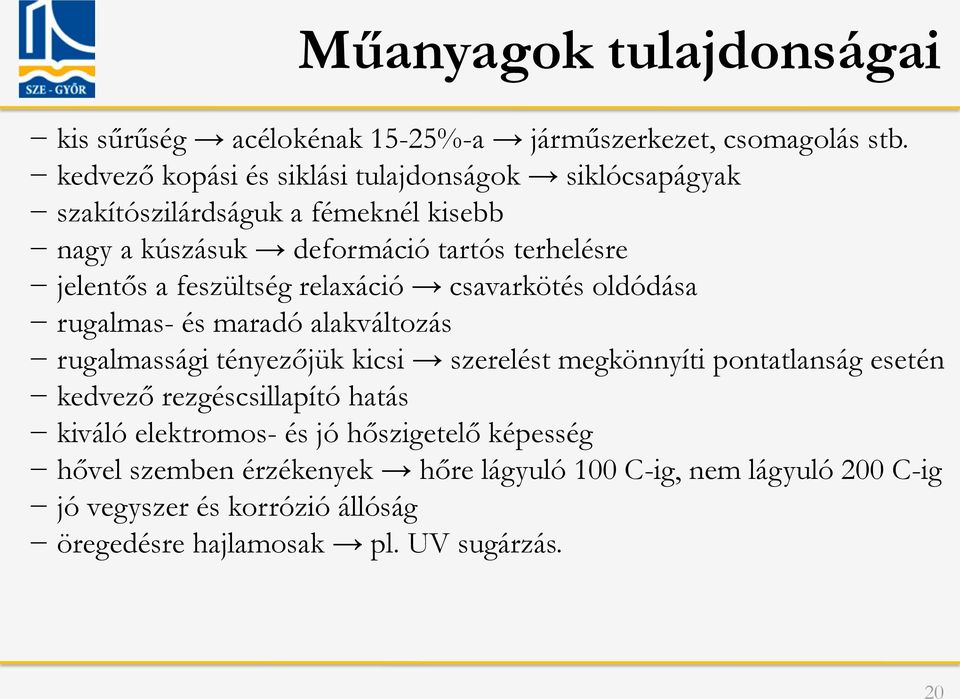 SZE - GYŐR

Műanyagok tulajdonságai

− kis sűrűség → acélokénak 15-25%-a → járműszerkezet, csomagolás stb.
− kedvező kopási és siklási tulajdonságok → siklócsapágyak
− szakítószilárdságuk a fémeknél kisebb
− nagy a kúszásuk → deformáció tartós terhelésre
− jelentős a feszültség relaxáció → csavarkötés oldódása
− rugalmas- és maradó alakváltozás
− rugalmassági tényezőjük kicsi → szerelést megkönnyíti pontatlanság esetén
− kedvező rezgéscsillapító hatás
− kiváló elektromos- és jó hőszigetelő képesség
− hővel szemben érzékenyek → hőre lágyuló 100 C-ig, nem lágyuló 200 C-ig
− jó vegyszer és korrózió állóság
− öregedésre hajlamosak → pl. UV sugárzás.

20